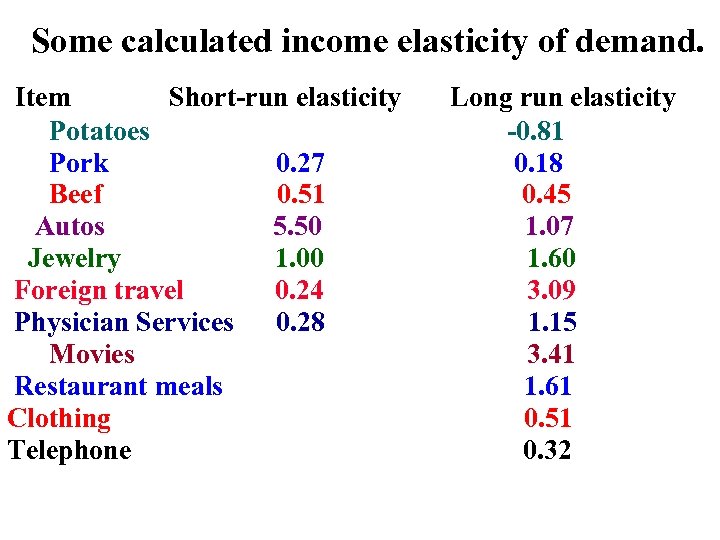 Some calculated income elasticity of demand.

| Item | Short-run elasticity | Long run elasticity |
|---|---|---|
| Potatoes | | -0.81 |
| Pork | 0.27 | 0.18 |
| Beef | 0.51 | 0.45 |
| Autos | 5.50 | 1.07 |
| Jewelry | 1.00 | 1.60 |
| Foreign travel | 0.24 | 3.09 |
| Physician Services | 0.28 | 1.15 |
| Movies | | 3.41 |
| Restaurant meals | | 1.61 |
| Clothing | | 0.51 |
| Telephone | | 0.32 |